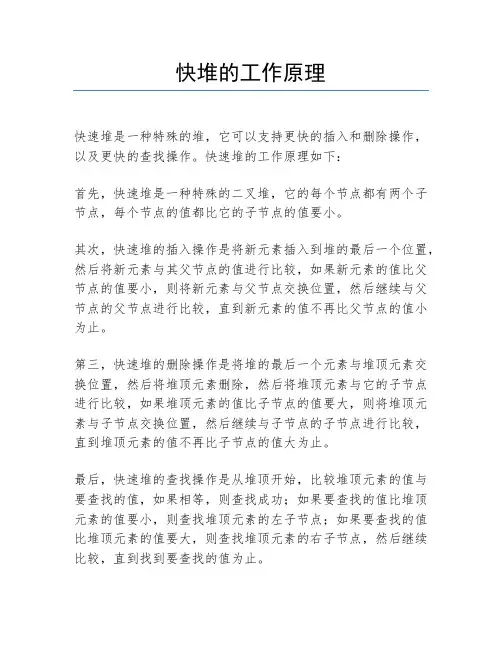 快堆的工作原理

快速堆是一种特殊的堆，它可以支持更快的插入和删除操作，以及更快的查找操作。快速堆的工作原理如下：

首先，快速堆是一种特殊的二叉堆，它的每个节点都有两个子节点，每个节点的值都比它的子节点的值要小。

其次，快速堆的插入操作是将新元素插入到堆的最后一个位置，然后将新元素与其父节点的值进行比较，如果新元素的值比父节点的值要小，则将新元素与父节点交换位置，然后继续与父节点的父节点进行比较，直到新元素的值不再比父节点的值小为止。

第三，快速堆的删除操作是将堆的最后一个元素与堆顶元素交换位置，然后将堆顶元素删除，然后将堆顶元素与它的子节点进行比较，如果堆顶元素的值比子节点的值要大，则将堆顶元素与子节点交换位置，然后继续与子节点的子节点进行比较，直到堆顶元素的值不再比子节点的值大为止。

最后，快速堆的查找操作是从堆顶开始，比较堆顶元素的值与要查找的值，如果相等，则查找成功；如果要查找的值比堆顶元素的值要小，则查找堆顶元素的左子节点；如果要查找的值比堆顶元素的值要大，则查找堆顶元素的右子节点，然后继续比较，直到找到要查找的值为止。